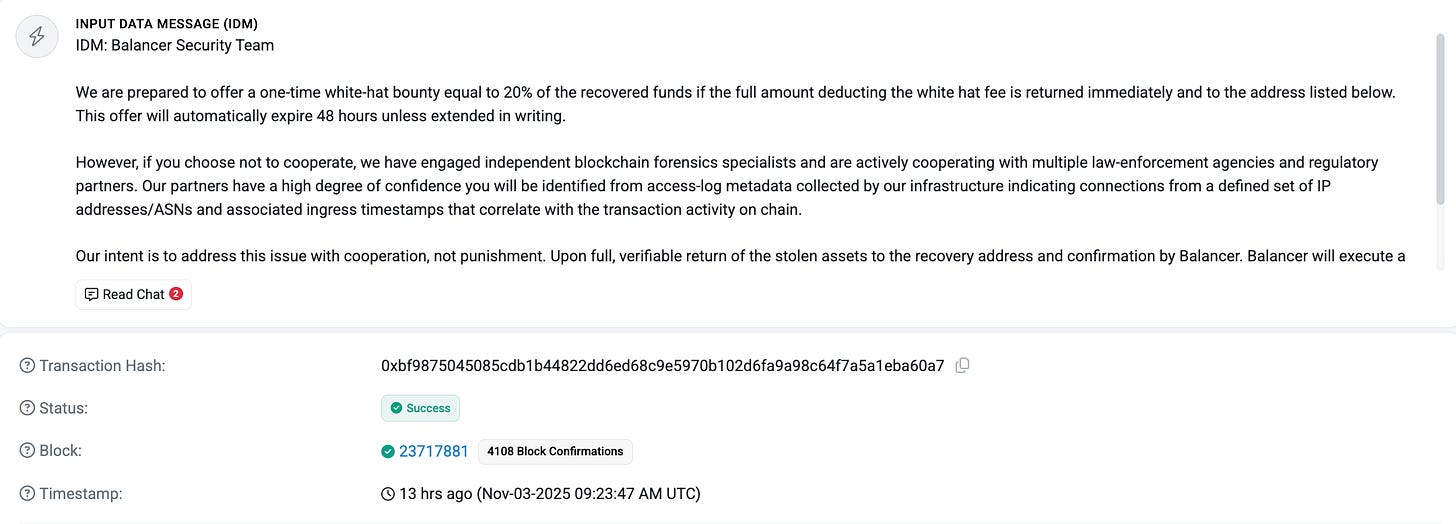 INPUT DATA MESSAGE (IDM)
IDM: Balancer Security Team

We are prepared to offer a one-time white-hat bounty equal to 20% of the recovered funds if the full amount deducting the white hat fee is returned immediately and to the address listed below. This offer will automatically expire 48 hours unless extended in writing.

However, if you choose not to cooperate, we have engaged independent blockchain forensics specialists and are actively cooperating with multiple law-enforcement agencies and regulatory partners. Our partners have a high degree of confidence you will be identified from access-log metadata collected by our infrastructure indicating connections from a defined set of IP addresses/ASNs and associated ingress timestamps that correlate with the transaction activity on chain.

Our intent is to address this issue with cooperation, not punishment. Upon full, verifiable return of the stolen assets to the recovery address and confirmation by Balancer. Balancer will execute a

Read Chat 2

Transaction Hash: 0xbf9875045085cdb1b44822dd6ed68c9e5970b102d6fa9a98c64f7a5a1eba60a7

Status: Success

Block: 23717881 4108 Block Confirmations

Timestamp: 13 hrs ago (Nov-03-2025 09:23:47 AM UTC)